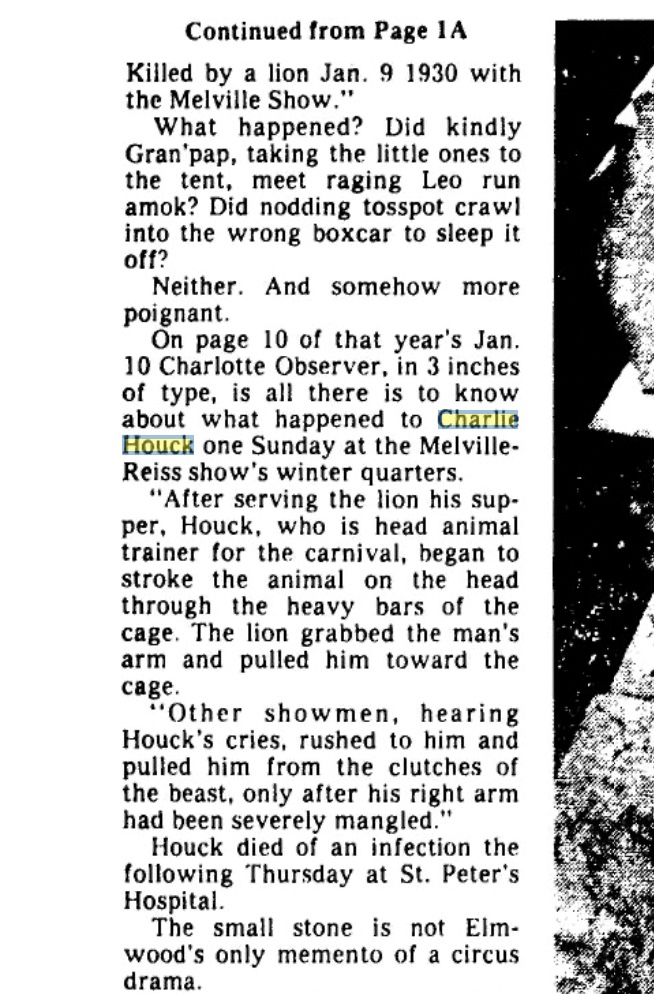 Continued from Page 1A

Killed by a lion Jan. 9 1930 with the Melville Show."

What happened? Did kindly Gran'pap, taking the little ones to the tent, meet raging Leo run amok? Did nodding tosspot crawl into the wrong boxcar to sleep it off?

Neither. And somehow more poignant.

On page 10 of that year's Jan. 10 Charlotte Observer, in 3 inches of type, is all there is to know about what happened to Charlie Houck one Sunday at the Melville-Reiss show's winter quarters.

"After serving the lion his supper, Houck, who is head animal trainer for the carnival, began to stroke the animal on the head through the heavy bars of the cage. The lion grabbed the man's arm and pulled him toward the cage.

"Other showmen, hearing Houck's cries, rushed to him and pulled him from the clutches of the beast, only after his right arm had been severely mangled."

Houck died of an infection the following Thursday at St. Peter's Hospital.

The small stone is not Elmwood's only memento of a circus drama.